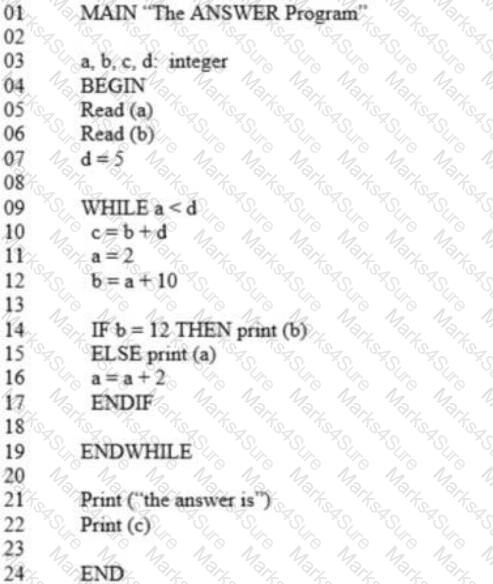 01 MAIN "The ANSWER Program"
02
03 a, b, c, d: integer
04 BEGIN
05 Read (a)
06 Read (b)
07 d = 5
08
09 WHILE a < d
10 c = b + d
11 a = 2
12 b = a + 10
13
14 IF b = 12 THEN print (b)
15 ELSE print (a)
16 a = a + 2
17 ENDIF
18
19 ENDWHILE
20
21 Print ("the answer is")
22 Print (c)
23
24 END

Marks4Sure